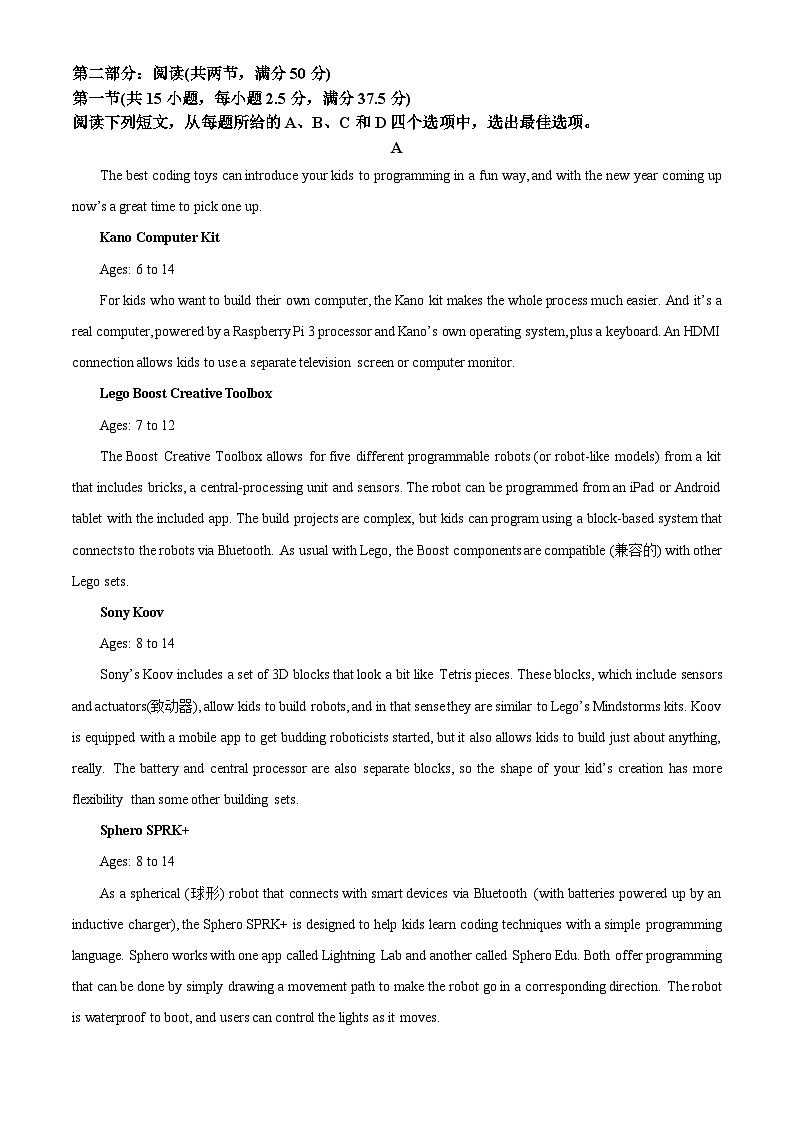 第二部分：阅读(共两节，满分 50 分)
第一节(共 15 小题，每小题 2.5 分，满分 37.5 分)
阅读下列短文，从每题所给的 A、B、C 和 D 四个选项中，选出最佳选项。

A

The best coding toys can introduce your kids to programming in a fun way, and with the new year coming up now's a great time to pick one up.

Kano Computer Kit

Ages: 6 to 14

For kids who want to build their own computer, the Kano kit makes the whole process much easier. And it's a real computer, powered by a Raspberry Pi 3 processor and Kano's own operating system, plus a keyboard. An HDMI connection allows kids to use a separate television screen or computer monitor.

Lego Boost Creative Toolbox

Ages: 7 to 12

The Boost Creative Toolbox allows for five different programmable robots (or robot-like models) from a kit that includes bricks, a central-processing unit and sensors. The robot can be programmed from an iPad or Android tablet with the included app. The build projects are complex, but kids can program using a block-based system that connects to the robots via Bluetooth. As usual with Lego, the Boost components are compatible (兼容的) with other Lego sets.

Sony Koov

Ages: 8 to 14

Sony's Koov includes a set of 3D blocks that look a bit like Tetris pieces. These blocks, which include sensors and actuators(致动器), allow kids to build robots, and in that sense they are similar to Lego's Mindstorms kits. Koov is equipped with a mobile app to get budding roboticists started, but it also allows kids to build just about anything, really. The battery and central processor are also separate blocks, so the shape of your kid's creation has more flexibility than some other building sets.

Sphero SPRK+

Ages: 8 to 14

As a spherical (球形) robot that connects with smart devices via Bluetooth (with batteries powered up by an inductive charger), the Sphero SPRK+ is designed to help kids learn coding techniques with a simple programming language. Sphero works with one app called Lightning Lab and another called Sphero Edu. Both offer programming that can be done by simply drawing a movement path to make the robot go in a corresponding direction. The robot is waterproof to boot, and users can control the lights as it moves.